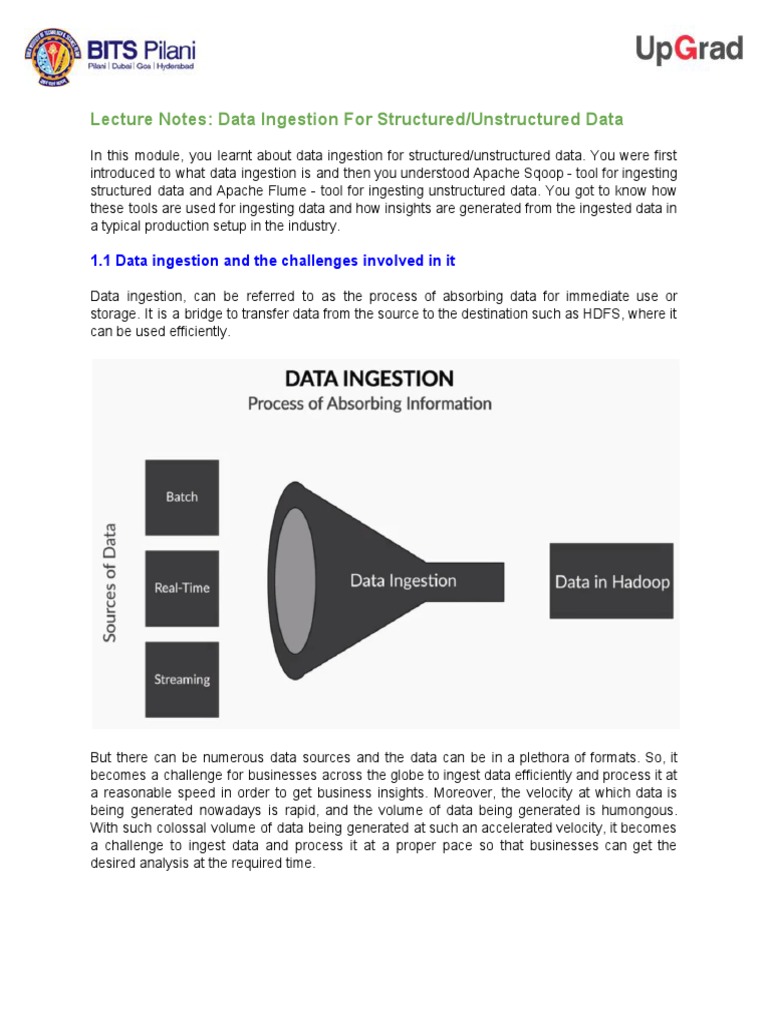 BITS Pilani
Pilani | Dubai | Goa | Hyderabad

UpGrad

Lecture Notes: Data Ingestion For Structured/Unstructured Data

In this module, you learnt about data ingestion for structured/unstructured data. You were first introduced to what data ingestion is and then you understood Apache Sqoop - tool for ingesting structured data and Apache Flume - tool for ingesting unstructured data. You got to know how these tools are used for ingesting data and how insights are generated from the ingested data in a typical production setup in the industry.

1.1 Data ingestion and the challenges involved in it

Data ingestion, can be referred to as the process of absorbing data for immediate use or storage. It is a bridge to transfer data from the source to the destination such as HDFS, where it can be used efficiently.

DATA INGESTION
Process of Absorbing Information

Sources of Data
Batch
Real-Time
Streaming
Data Ingestion
Data in Hadoop

But there can be numerous data sources and the data can be in a plethora of formats. So, it becomes a challenge for businesses across the globe to ingest data efficiently and process it at a reasonable speed in order to get business insights. Moreover, the velocity at which data is being generated nowadays is rapid, and the volume of data being generated is humongous. With such colossal volume of data being generated at such an accelerated velocity, it becomes a challenge to ingest data and process it at a proper pace so that businesses can get the desired analysis at the required time.